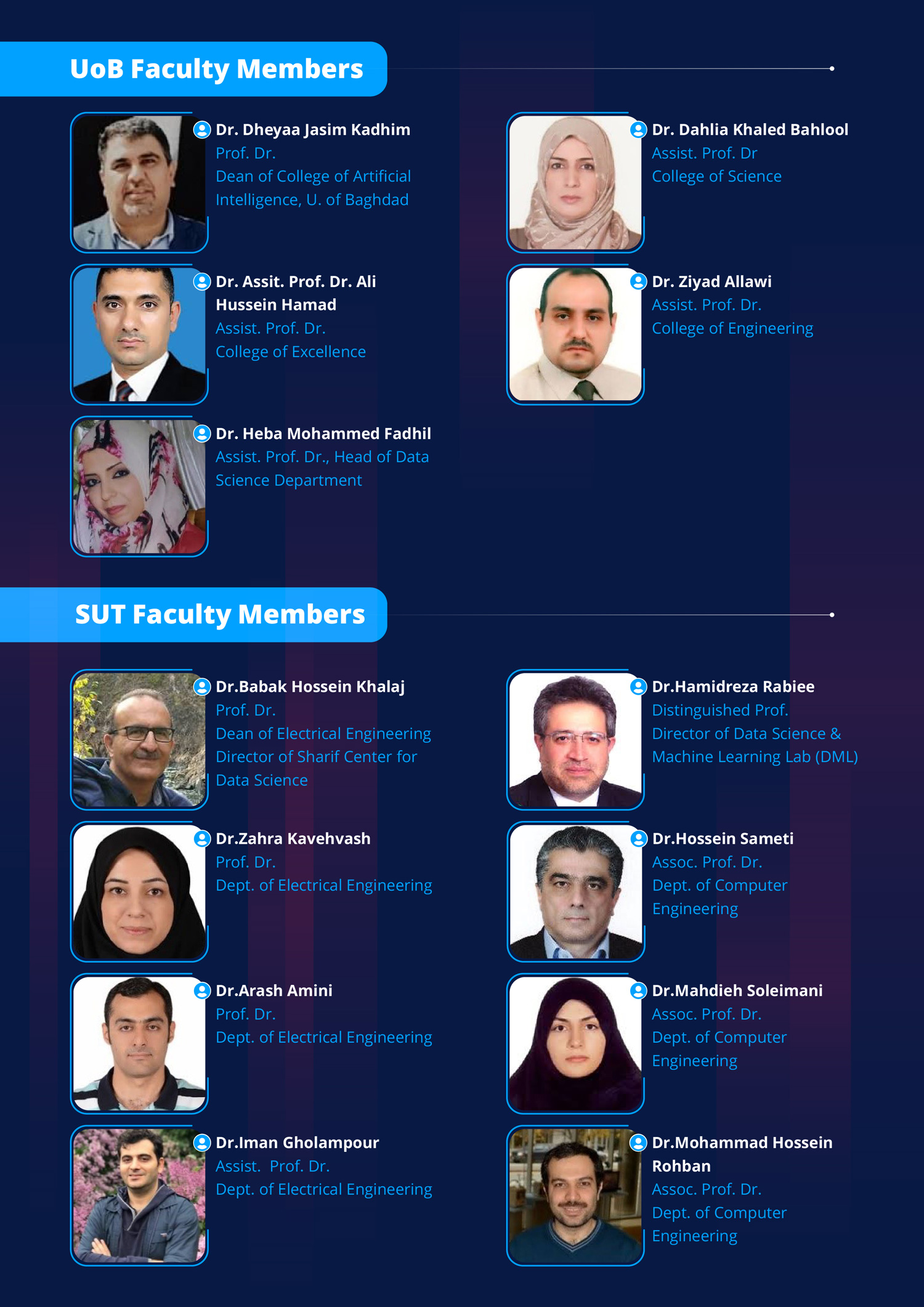 UoB Faculty Members

Dr. Dheyaa Jasim Kadhim
Prof. Dr.
Dean of College of Artificial Intelligence, U. of Baghdad

Dr. Assit. Prof. Dr. Ali Hussein Hamad
Assist. Prof. Dr.
College of Excellence

Dr. Heba Mohammed Fadhil
Assist. Prof. Dr., Head of Data Science Department

Dr. Dahlia Khaled Bahlool
Assist. Prof. Dr
College of Science

Dr. Ziyad Allawi
Assist. Prof. Dr.
College of Engineering

SUT Faculty Members

Dr.Babak Hossein Khalaj
Prof. Dr.
Dean of Electrical Engineering
Director of Sharif Center for Data Science

Dr.Zahra Kavehvash
Prof. Dr.
Dept. of Electrical Engineering

Dr.Arash Amini
Prof. Dr.
Dept. of Electrical Engineering

Dr.Iman Gholampour
Assist. Prof. Dr.
Dept. of Electrical Engineering

Dr.Hamidreza Rabiee
Distinguished Prof.
Director of Data Science & Machine Learning Lab (DML)

Dr.Hossein Sameti
Assoc. Prof. Dr.
Dept. of Computer Engineering

Dr.Mahdieh Soleimani
Assoc. Prof. Dr.
Dept. of Computer Engineering

Dr.Mohammad Hossein Rohban
Assoc. Prof. Dr.
Dept. of Computer Engineering